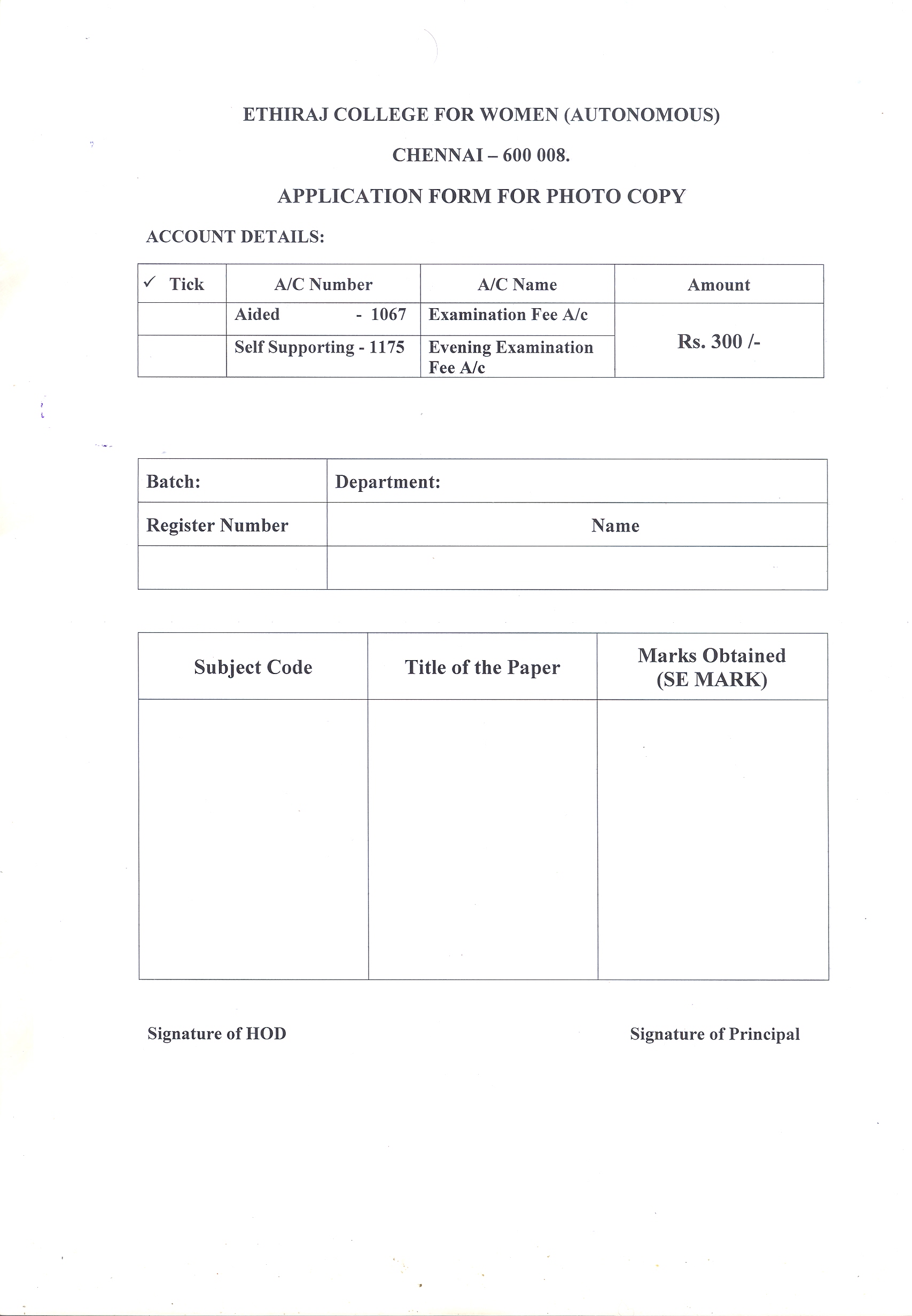 ETHIRAJ COLLEGE FOR WOMEN (AUTONOMOUS)

CHENNAI – 600 008.

APPLICATION FORM FOR PHOTO COPY

ACCOUNT DETAILS:

| ✓ Tick | A/C Number | A/C Name | Amount |
|---|---|---|---|
| | Aided - 1067 | Examination Fee A/c | Rs. 300 /- |
| | Self Supporting - 1175 | Evening Examination Fee A/c | |

| Batch: | Department: |
|---|---|
| Register Number | Name |
| | |

| Subject Code | Title of the Paper | Marks Obtained (SE MARK) |
|---|---|---|
| | | |

Signature of HOD

Signature of Principal